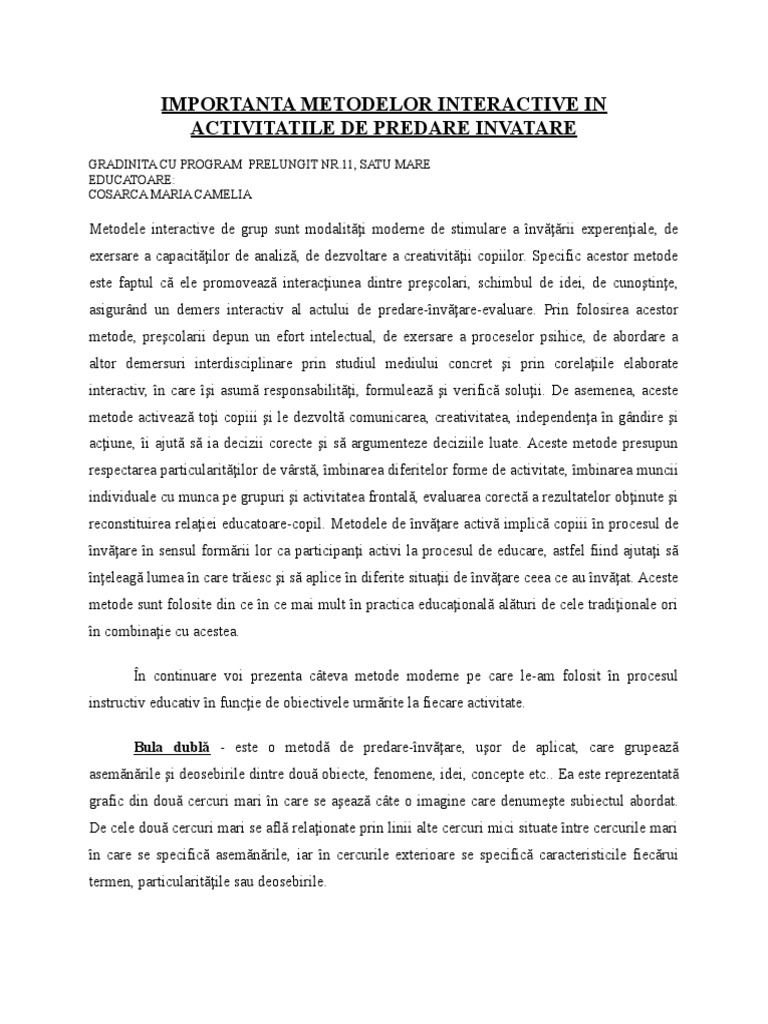 IMPORTANTA METODELOR INTERACTIVE IN ACTIVITATILE DE PREDARE INVATARE

GRADINITA CU PROGRAM PRELUNGIT NR.11, SATU MARE
EDUCATOARE:
COSARCA MARIA CAMELIA

Metodele interactive de grup sunt modalităţi moderne de stimulare a învăţării experenţiale, de exersare a capacităţilor de analiză, de dezvoltare a creativităţii copiilor. Specific acestor metode este faptul că ele promovează interacţiunea dintre preşcolari, schimbul de idei, de cunoştinţe, asigurând un demers interactiv al actului de predare-învăţare-evaluare. Prin folosirea acestor metode, preşcolarii depun un efort intelectual, de exersare a proceselor psihice, de abordare a altor demersuri interdisciplinare prin studiul mediului concret şi prin corelaţiile elaborate interactiv, în care îşi asumă responsabilităţi, formulează şi verifică soluţii. De asemenea, aceste metode activează toţi copiii şi le dezvoltă comunicarea, creativitatea, independenţa în gândire şi acţiune, îi ajută să ia decizii corecte şi să argumenteze deciziile luate. Aceste metode presupun respectarea particularităţilor de vârstă, îmbinarea diferitelor forme de activitate, îmbinarea muncii individuale cu munca pe grupuri şi activitatea frontală, evaluarea corectă a rezultatelor obţinute şi reconstituirea relaţiei educatoare-copil. Metodele de învăţare activă implică copiii în procesul de învăţare în sensul formării lor ca participanţi activi la procesul de educare, astfel fiind ajutaţi să înţeleagă lumea în care trăiesc şi să aplice în diferite situaţii de învăţare ceea ce au învăţat. Aceste metode sunt folosite din ce în ce mai mult în practica educaţională alături de cele tradiţionale ori în combinaţie cu acestea.

În continuare voi prezenta câteva metode moderne pe care le-am folosit în procesul instructiv educativ în funcţie de obiectivele urmărite la fiecare activitate.

Bula dublă - este o metodă de predare-învăţare, uşor de aplicat, care grupează asemănările şi deosebirile dintre două obiecte, fenomene, idei, concepte etc.. Ea este reprezentată grafic din două cercuri mari în care se aşează câte o imagine care denumeşte subiectul abordat. De cele două cercuri mari se află relaţionate prin linii alte cercuri mici situate între cercurile mari în care se specifică asemănările, iar în cercurile exterioare se specifică caracteristicile fiecărui termen, particularităţile sau deosebirile.